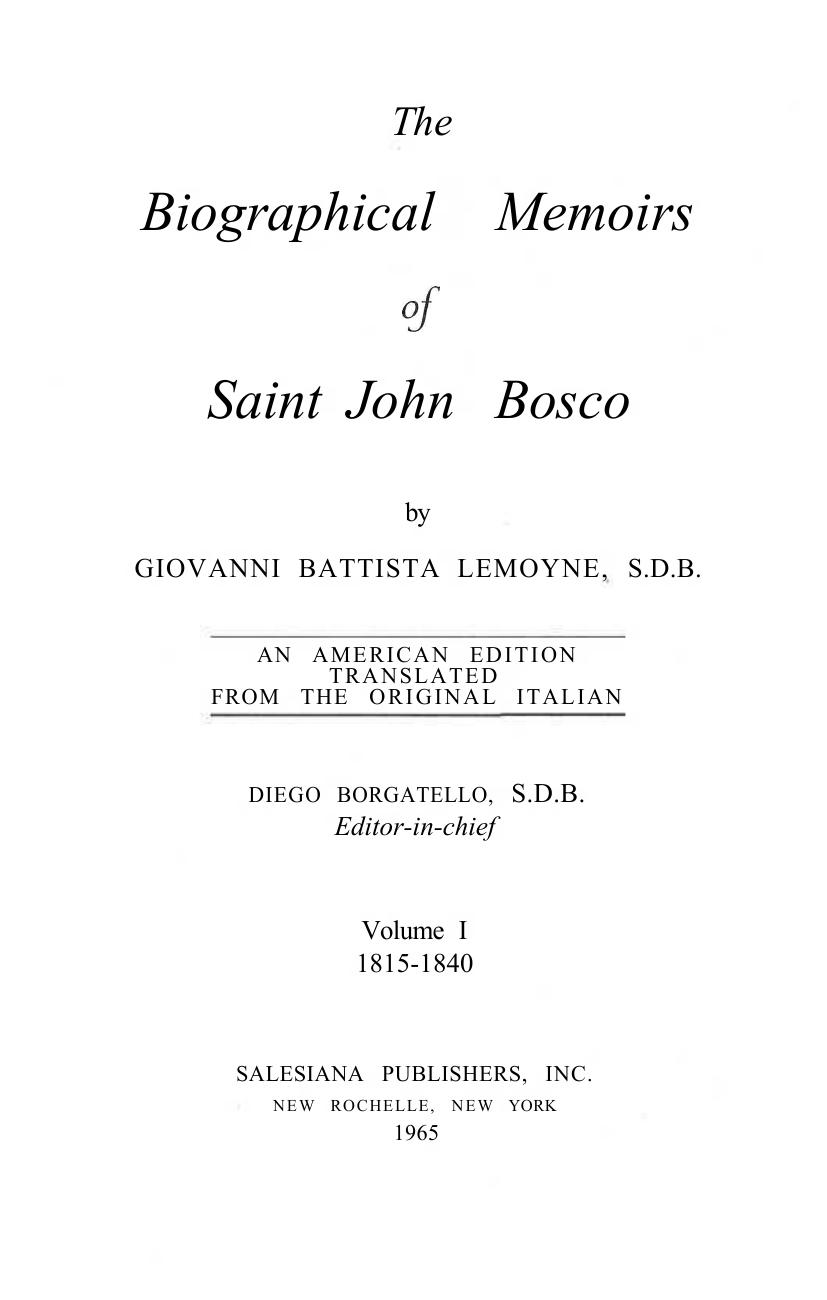 The

Biographical Memoirs

of

Saint John Bosco

by

GIOVANNI BATTISTA LEMOYNE, S.D.B.

AN AMERICAN EDITION
TRANSLATED
FROM THE ORIGINAL ITALIAN

DIEGO BORGATELLO, S.D.B.
Editor-in-chief

Volume I
1815-1840

SALESIANA PUBLISHERS, INC.
NEW ROCHELLE, NEW YORK
1965